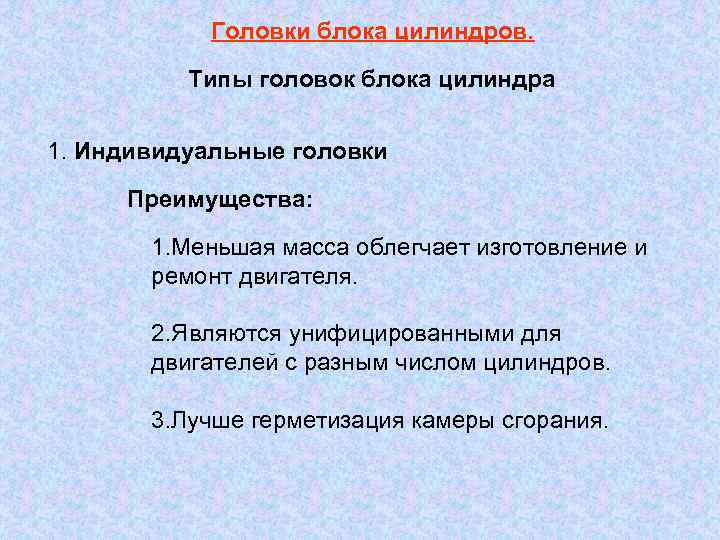 Головки блока цилиндров.

Типы головок блока цилиндра

1. Индивидуальные головки

Преимущества:

1.Меньшая масса облегчает изготовление и ремонт двигателя.

2.Являются унифицированными для двигателей с разным числом цилиндров.

3.Лучше герметизация камеры сгорания.